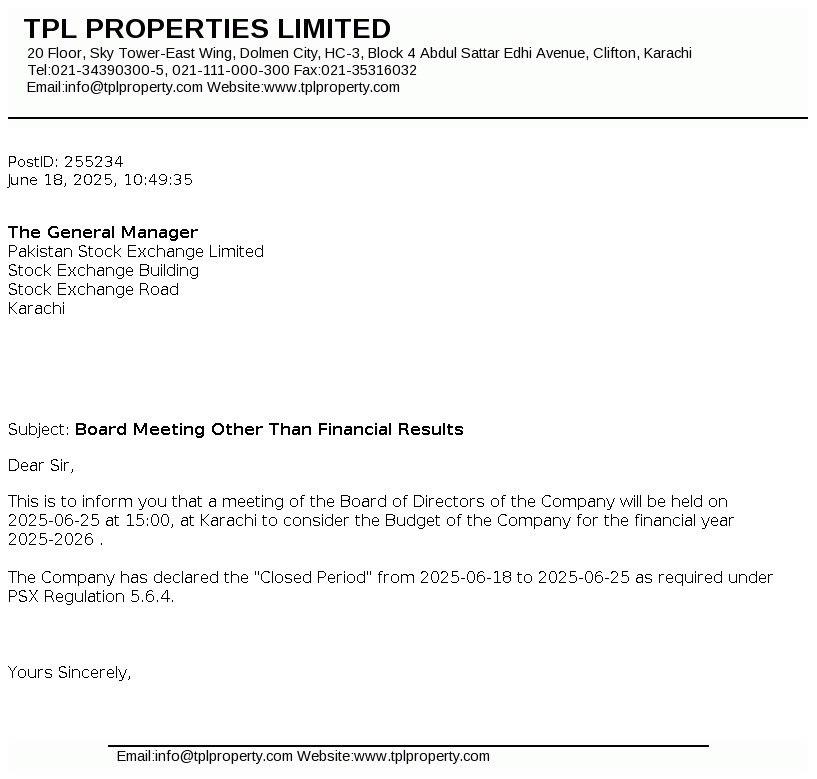 TPL PROPERTIES LIMITED
20 Floor, Sky Tower-East Wing, Dolmen City, HC-3, Block 4 Abdul Sattar Edhi Avenue, Clifton, Karachi
Tel:021-34390300-5, 021-111-000-300 Fax:021-35316032
Email:info@tplproperty.com Website:www.tplproperty.com

PostID: 255234
June 18, 2025, 10:49:35

The General Manager
Pakistan Stock Exchange Limited
Stock Exchange Building
Stock Exchange Road
Karachi

Subject: Board Meeting Other Than Financial Results

Dear Sir,

This is to inform you that a meeting of the Board of Directors of the Company will be held on 2025-06-25 at 15:00, at Karachi to consider the Budget of the Company for the financial year 2025-2026 .

The Company has declared the "Closed Period" from 2025-06-18 to 2025-06-25 as required under PSX Regulation 5.6.4.

Yours Sincerely,

Email:info@tplproperty.com Website:www.tplproperty.com